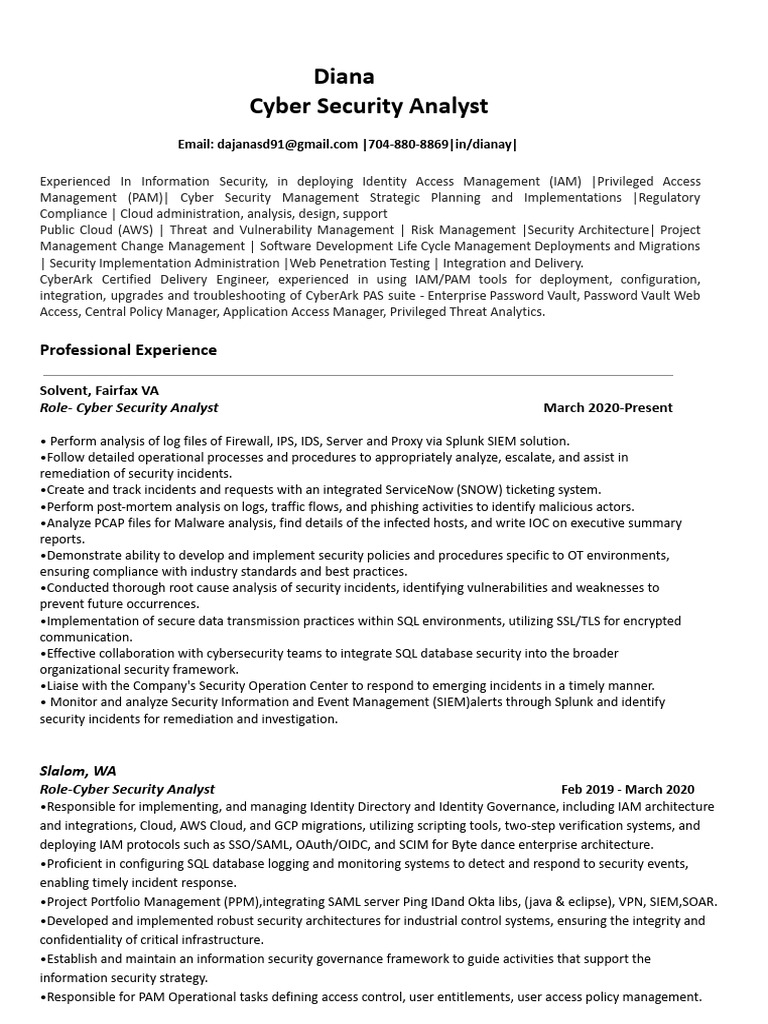 Diana
Cyber Security Analyst

Email: dajanasd91@gmail.com |704-880-8869|in/dianay|

Experienced In Information Security, in deploying Identity Access Management (IAM) |Privileged Access Management (PAM)| Cyber Security Management Strategic Planning and Implementations |Regulatory Compliance | Cloud administration, analysis, design, support
Public Cloud (AWS) | Threat and Vulnerability Management | Risk Management |Security Architecture| Project Management Change Management | Software Development Life Cycle Management Deployments and Migrations | Security Implementation Administration |Web Penetration Testing | Integration and Delivery.
CyberArk Certified Delivery Engineer, experienced in using IAM/PAM tools for deployment, configuration, integration, upgrades and troubleshooting of CyberArk PAS suite - Enterprise Password Vault, Password Vault Web Access, Central Policy Manager, Application Access Manager, Privileged Threat Analytics.

Professional Experience

Solvent, Fairfax VA
Role- Cyber Security Analyst March 2020-Present

• Perform analysis of log files of Firewall, IPS, IDS, Server and Proxy via Splunk SIEM solution.
•Follow detailed operational processes and procedures to appropriately analyze, escalate, and assist in remediation of security incidents.
•Create and track incidents and requests with an integrated ServiceNow (SNOW) ticketing system.
•Perform post-mortem analysis on logs, traffic flows, and phishing activities to identify malicious actors.
•Analyze PCAP files for Malware analysis, find details of the infected hosts, and write IOC on executive summary reports.
•Demonstrate ability to develop and implement security policies and procedures specific to OT environments, ensuring compliance with industry standards and best practices.
•Conducted thorough root cause analysis of security incidents, identifying vulnerabilities and weaknesses to prevent future occurrences.
•Implementation of secure data transmission practices within SQL environments, utilizing SSL/TLS for encrypted communication.
•Effective collaboration with cybersecurity teams to integrate SQL database security into the broader organizational security framework.
•Liaise with the Company's Security Operation Center to respond to emerging incidents in a timely manner.
• Monitor and analyze Security Information and Event Management (SIEM)alerts through Splunk and identify security incidents for remediation and investigation.

Slalom, WA
Role-Cyber Security Analyst Feb 2019 - March 2020
•Responsible for implementing, and managing Identity Directory and Identity Governance, including IAM architecture and integrations, Cloud, AWS Cloud, and GCP migrations, utilizing scripting tools, two-step verification systems, and deploying IAM protocols such as SSO/SAML, OAuth/OIDC, and SCIM for Byte dance enterprise architecture.
•Proficient in configuring SQL database logging and monitoring systems to detect and respond to security events, enabling timely incident response.
•Project Portfolio Management (PPM),integrating SAML server Ping IDand Okta libs, (java & eclipse), VPN, SIEM,SOAR.
•Developed and implemented robust security architectures for industrial control systems, ensuring the integrity and confidentiality of critical infrastructure.
•Establish and maintain an information security governance framework to guide activities that support the information security strategy.
•Responsible for PAM Operational tasks defining access control, user entitlements, user access policy management.